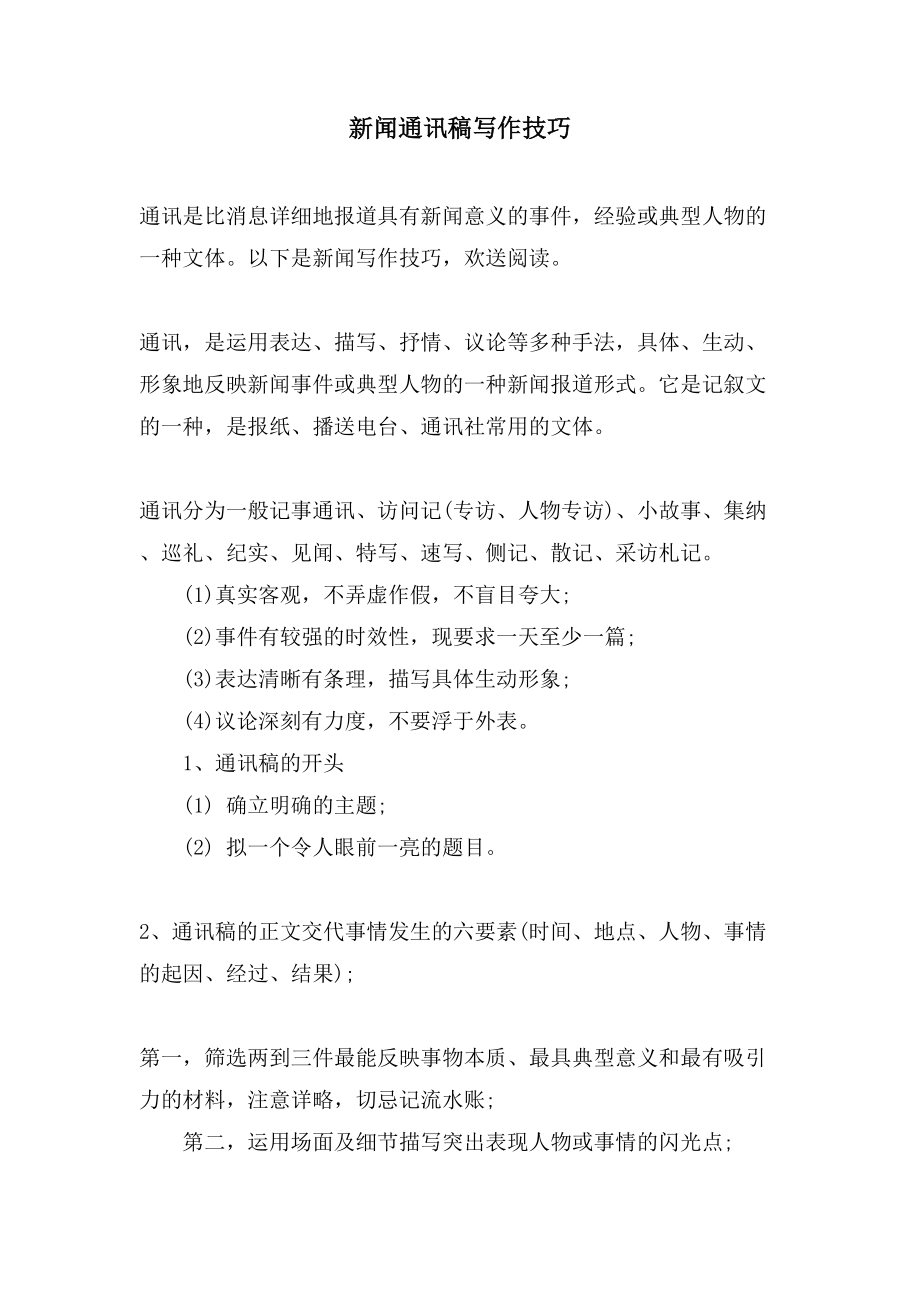 新闻通讯稿写作技巧

通讯是比消息详细地报道具有新闻意义的事件，经验或典型人物的一种文体。以下是新闻写作技巧，欢送阅读。

通讯，是运用表达、描写、抒情、议论等多种手法，具体、生动、形象地反映新闻事件或典型人物的一种新闻报道形式。它是记叙文的一种，是报纸、播送电台、通讯社常用的文体。

通讯分为一般记事通讯、访问记(专访、人物专访)、小故事、集纳、巡礼、纪实、见闻、特写、速写、侧记、散记、采访札记。

(1)真实客观，不弄虚作假，不盲目夸大;

(2)事件有较强的时效性，现要求一天至少一篇;

(3)表达清晰有条理，描写具体生动形象;

(4)议论深刻有力度，不要浮于外表。

1、通讯稿的开头

(1) 确立明确的主题;

(2) 拟一个令人眼前一亮的题目。

2、通讯稿的正文交代事情发生的六要素(时间、地点、人物、事情的起因、经过、结果);

第一，筛选两到三件最能反映事物本质、最具典型意义和最有吸引力的材料，注意详略，切忌记流水账;

第二，运用场面及细节描写突出表现人物或事情的闪光点;